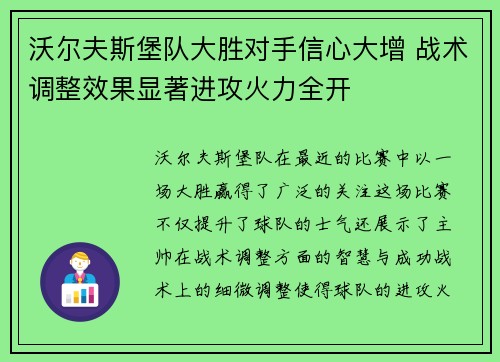 沃尔夫斯堡队大胜对手信心大增 战术调整效果显著进攻火力全开

沃尔夫斯堡队在最近的比赛中以一场大胜赢得了广泛的关注这场比赛不仅提升了球队的士气还展示了主帅在战术调整方面的智慧与成功战术上的细微调整使得球队的进攻火